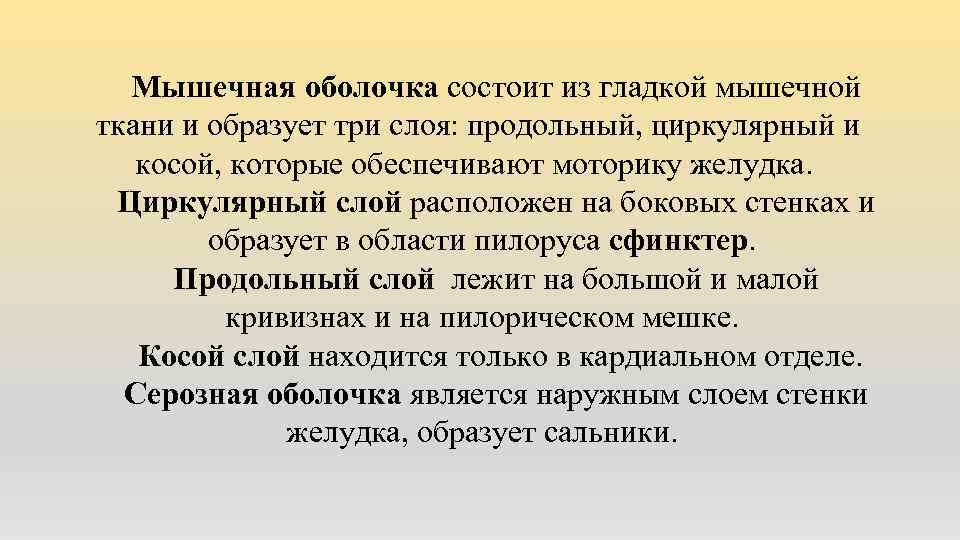 Мышечная оболочка состоит из гладкой мышечной ткани и образует три слоя: продольный, циркулярный и косой, которые обеспечивают моторику желудка.

Циркулярный слой расположен на боковых стенках и образует в области пилоруса сфинктер.

Продольный слой лежит на большой и малой кривизнах и на пилорическом мешке.

Косой слой находится только в кардиальном отделе.

Серозная оболочка является наружным слоем стенки желудка, образует сальники.